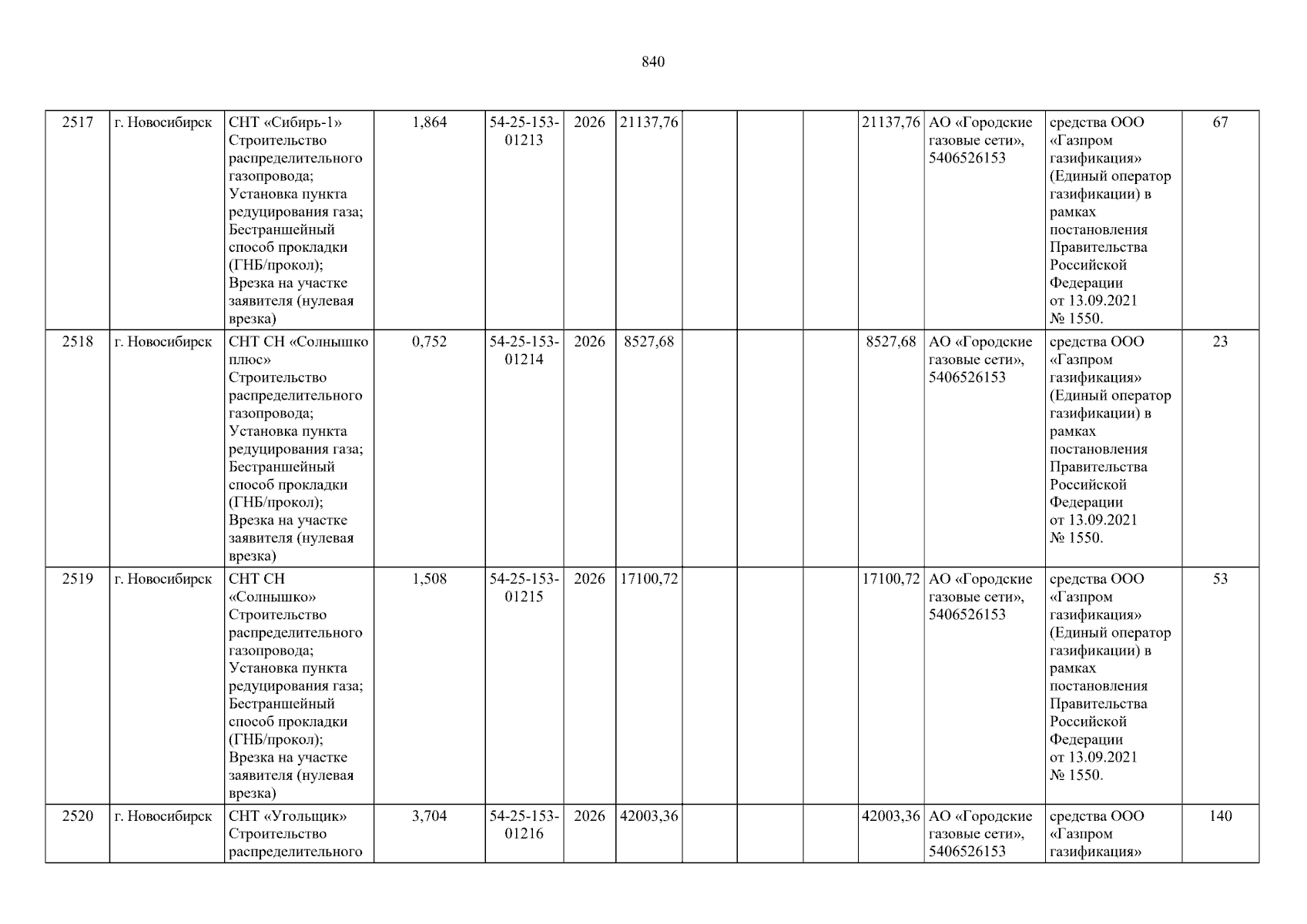 840

| 2517 | г. Новосибирск | СНТ «Сибирь-1» Строительство распределительного газопровода; Установка пункта редуцирования газа; Бестраншейный способ прокладки (ГНБ/прокол); Врезка на участке заявителя (нулевая врезка) | 1,864 | 54-25-153-01213 | 2026 | 21137,76 | | | | 21137,76 | АО «Городские газовые сети», 5406526153 | средства ООО «Газпром газификация» (Единый оператор газификации) в рамках постановления Правительства Российской Федерации от 13.09.2021 № 1550. | 67 |
|---|---|---|---|---|---|---|---|---|---|---|---|---|---|
| 2518 | г. Новосибирск | СНТ СН «Солнышко плюс» Строительство распределительного газопровода; Установка пункта редуцирования газа; Бестраншейный способ прокладки (ГНБ/прокол); Врезка на участке заявителя (нулевая врезка) | 0,752 | 54-25-153-01214 | 2026 | 8527,68 | | | | 8527,68 | АО «Городские газовые сети», 5406526153 | средства ООО «Газпром газификация» (Единый оператор газификации) в рамках постановления Правительства Российской Федерации от 13.09.2021 № 1550. | 23 |
| 2519 | г. Новосибирск | СНТ СН «Солнышко» Строительство распределительного газопровода; Установка пункта редуцирования газа; Бестраншейный способ прокладки (ГНБ/прокол); Врезка на участке заявителя (нулевая врезка) | 1,508 | 54-25-153-01215 | 2026 | 17100,72 | | | | 17100,72 | АО «Городские газовые сети», 5406526153 | средства ООО «Газпром газификация» (Единый оператор газификации) в рамках постановления Правительства Российской Федерации от 13.09.2021 № 1550. | 53 |
| 2520 | г. Новосибирск | СНТ «Угольщик» Строительство распределительного | 3,704 | 54-25-153-01216 | 2026 | 42003,36 | | | | 42003,36 | АО «Городские газовые сети», 5406526153 | средства ООО «Газпром газификация» | 140 |